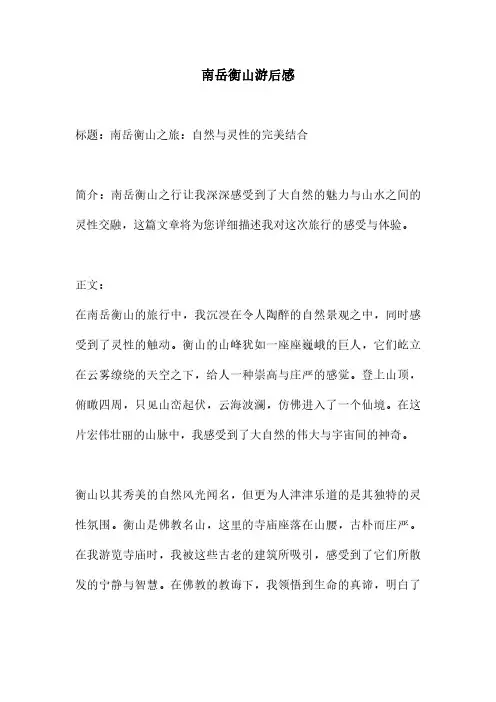 南岳衡山游后感

标题：南岳衡山之旅：自然与灵性的完美结合

简介：南岳衡山之行让我深深感受到了大自然的魅力与山水之间的灵性交融，这篇文章将为您详细描述我对这次旅行的感受与体验。

正文：
在南岳衡山的旅行中，我沉浸在令人陶醉的自然景观之中，同时感受到了灵性的触动。衡山的山峰犹如一座座巍峨的巨人，它们屹立在云雾缭绕的天空之下，给人一种崇高与庄严的感觉。登上山顶，俯瞰四周，只见山峦起伏，云海波澜，仿佛进入了一个仙境。在这片宏伟壮丽的山脉中，我感受到了大自然的伟大与宇宙间的神奇。

衡山以其秀美的自然风光闻名，但更为人津津乐道的是其独特的灵性氛围。衡山是佛教名山，这里的寺庙座落在山腰，古朴而庄严。在我游览寺庙时，我被这些古老的建筑所吸引，感受到了它们所散发的宁静与智慧。在佛教的教诲下，我领悟到生命的真谛，明白了